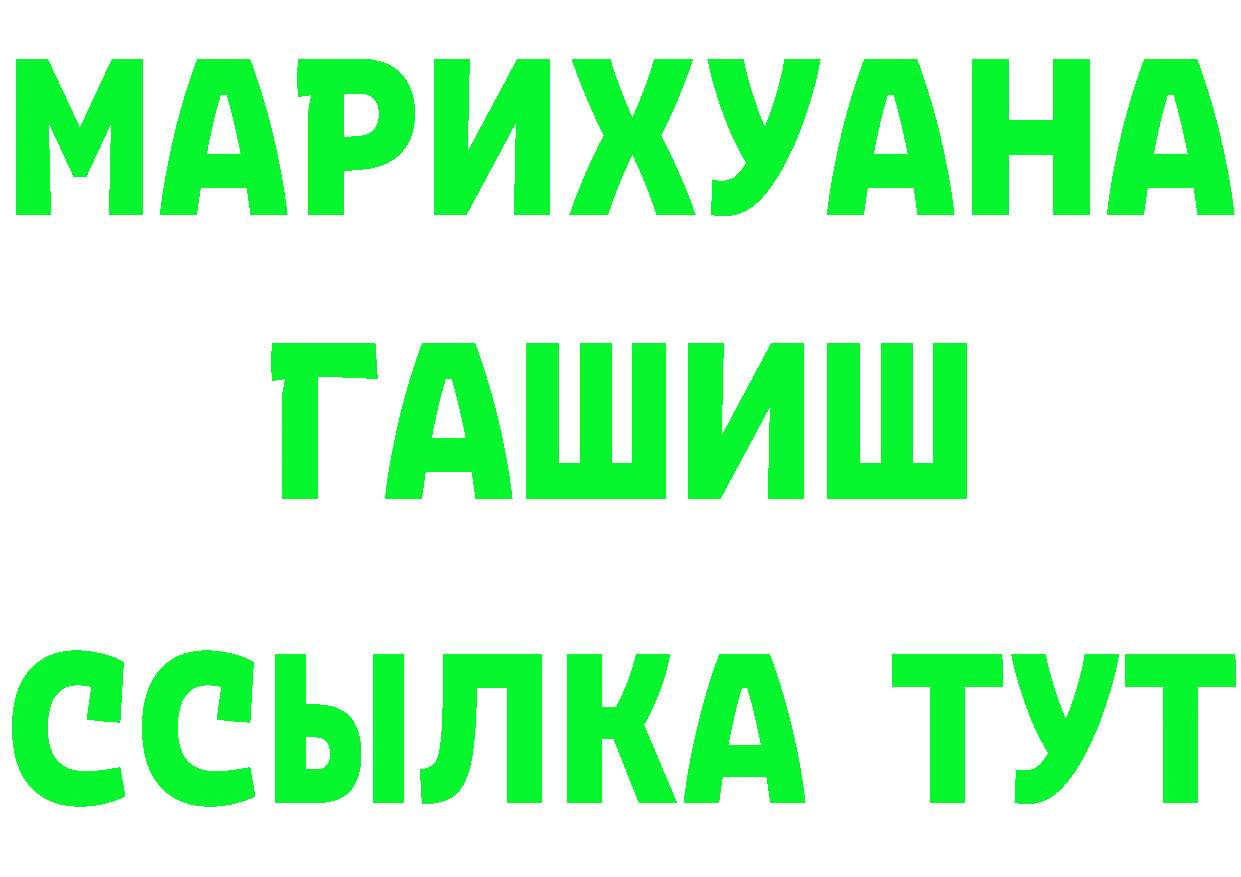 МАРИХУАНА
ГАШИШ
ССЫЛКА ТУТ